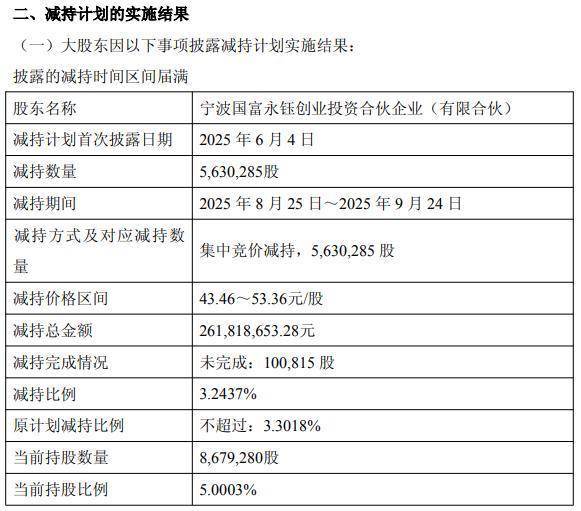 二、减持计划的实施结果

（一）大股东因以下事项披露减持计划实施结果：

披露的减持时间区间届满

| 股东名称 | 宁波国富永钰创业投资合伙企业（有限合伙） |
|---|---|
| 减持计划首次披露日期 | 2025年6月4日 |
| 减持数量 | 5,630,285股 |
| 减持期间 | 2025年8月25日～2025年9月24日 |
| 减持方式及对应减持数量 | 集中竞价减持，5,630,285股 |
| 减持价格区间 | 43.46～53.36元/股 |
| 减持总金额 | 261,818,653.28元 |
| 减持完成情况 | 未完成：100,815股 |
| 减持比例 | 3.2437% |
| 原计划减持比例 | 不超过：3.3018% |
| 当前持股数量 | 8,679,280股 |
| 当前持股比例 | 5.0003% |